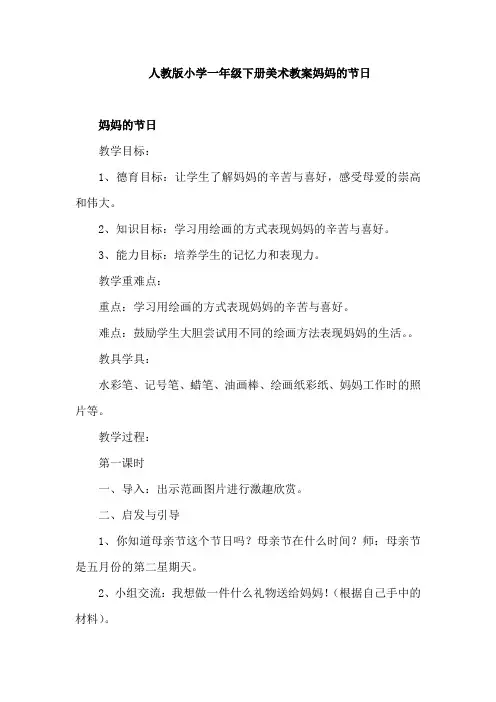 人教版小学一年级下册美术教案妈妈的节日

妈妈的节日

教学目标：

1、德育目标：让学生了解妈妈的辛苦与喜好，感受母爱的崇高和伟大。

2、知识目标：学习用绘画的方式表现妈妈的辛苦与喜好。

3、能力目标：培养学生的记忆力和表现力。

教学重难点：

重点：学习用绘画的方式表现妈妈的辛苦与喜好。

难点：鼓励学生大胆尝试用不同的绘画方法表现妈妈的生活。。

教具学具：

水彩笔、记号笔、蜡笔、油画棒、绘画纸彩纸、妈妈工作时的照片等。

教学过程：

第一课时

一、导入：出示范画图片进行激趣欣赏。

二、启发与引导

1、你知道母亲节这个节日吗？母亲节在什么时间？师：母亲节是五月份的第二星期天。

2、小组交流：我想做一件什么礼物送给妈妈！（根据自己手中的材料）。